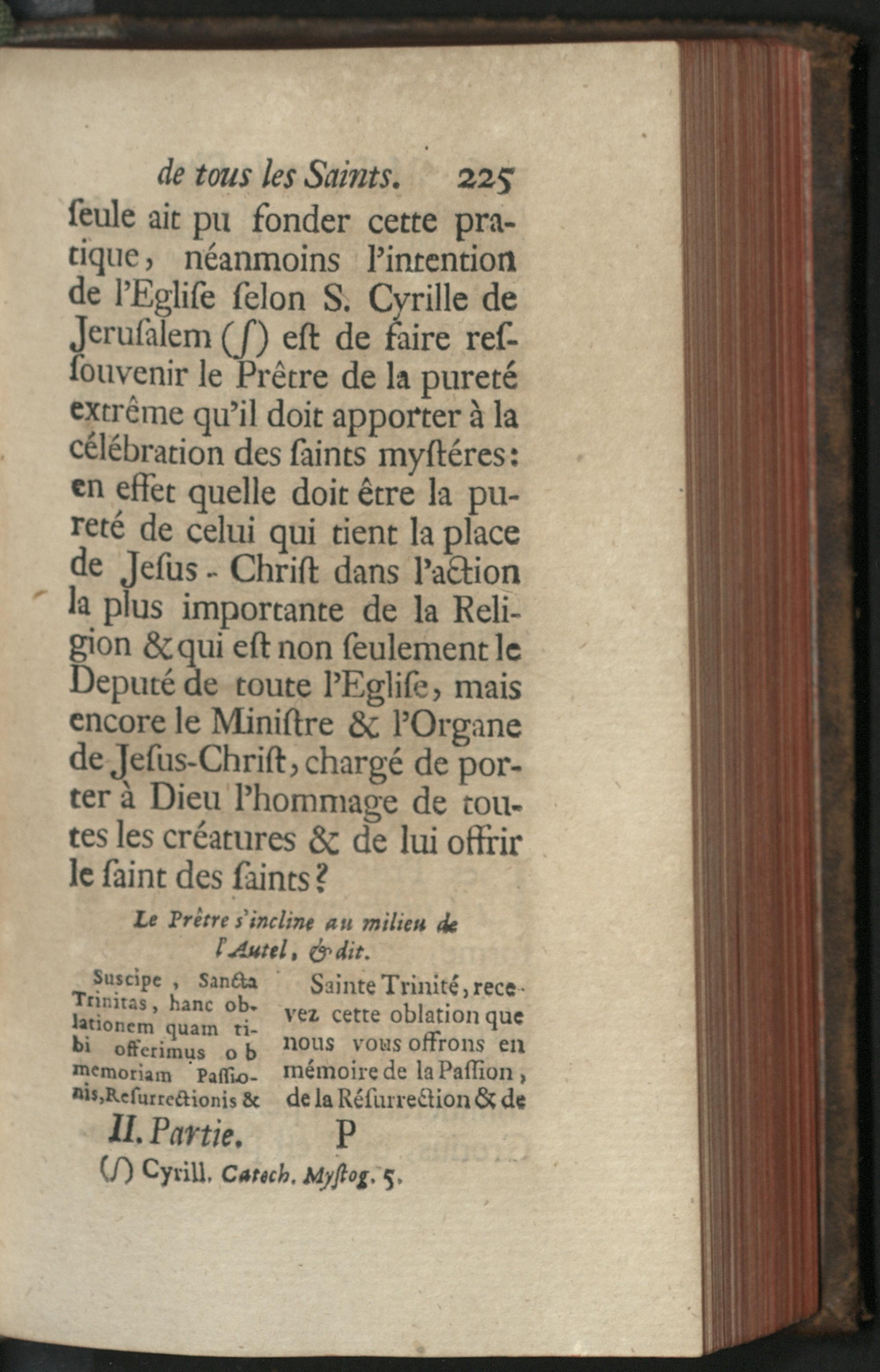 de tous les Saints. 225

ſeule ait pu fonder cette pratique, néanmoins l'intention de l'Egliſe ſelon S. Cyrille de Jeruſalem (ſ) eſt de faire reſſouvenir le Prêtre de la pureté extrême qu'il doit apporter à la célébration des ſaints myſtéres: en effet quelle doit être la pureté de celui qui tient la place de Jeſus - Chriſt dans l'action la plus importante de la Religion & qui eſt non ſeulement le Deputé de toute l'Egliſe, mais encore le Miniſtre & l'Organe de Jeſus-Chriſt, chargé de porter à Dieu l'hommage de toutes les créatures & de lui offrir le ſaint des ſaints?

Le Prêtre s'incline au milieu de l'Autel, & dit.

Suscipe, Sancta Trinitas, hanc oblationem quam tibi offerimus ob memoriam Paſſionis, Reſurrectionis &

Sainte Trinité, recevez cette oblation que nous vous offrons en mémoire de la Paſſion, de la Réſurrection & de

II. Partie. P

(ſ) Cyrill. Catech. Myſtog. 5.